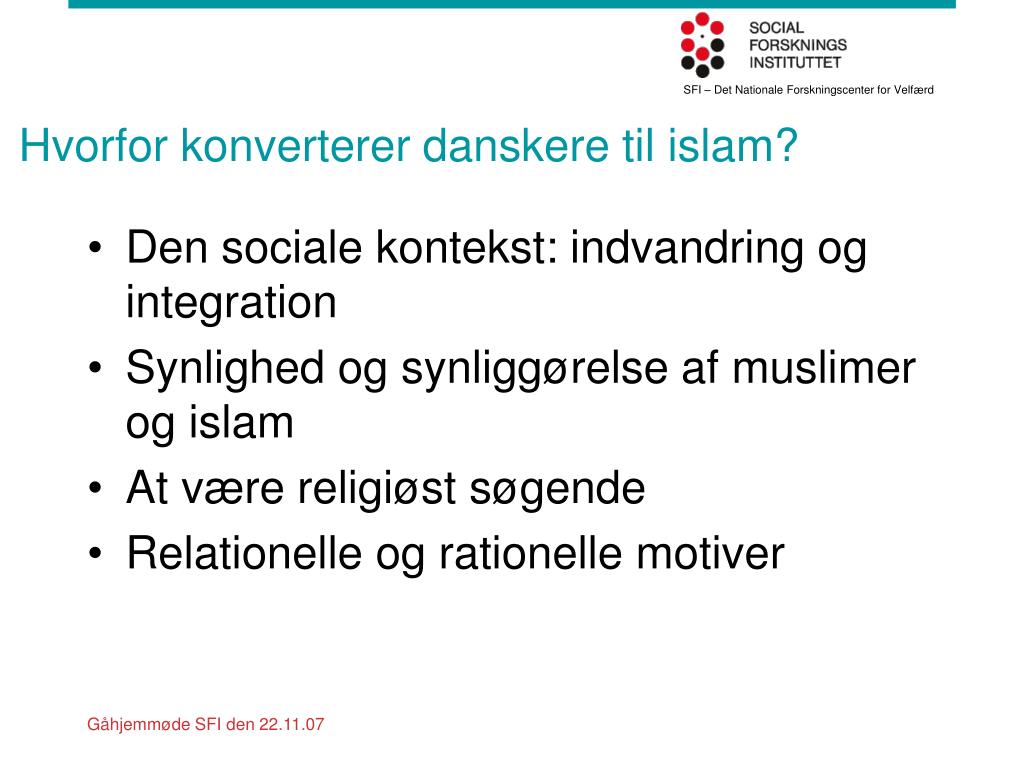 SOCIAL
FORSKNINGS
INSTITUTTET

SFI – Det Nationale Forskningscenter for Velfærd

Hvorfor konverterer danskere til islam?

• Den sociale kontekst: indvandring og integration
• Synlighed og synliggørelse af muslimer og islam
• At være religiøst søgende
• Relationelle og rationelle motiver

Gåhjemmøde SFI den 22.11.07